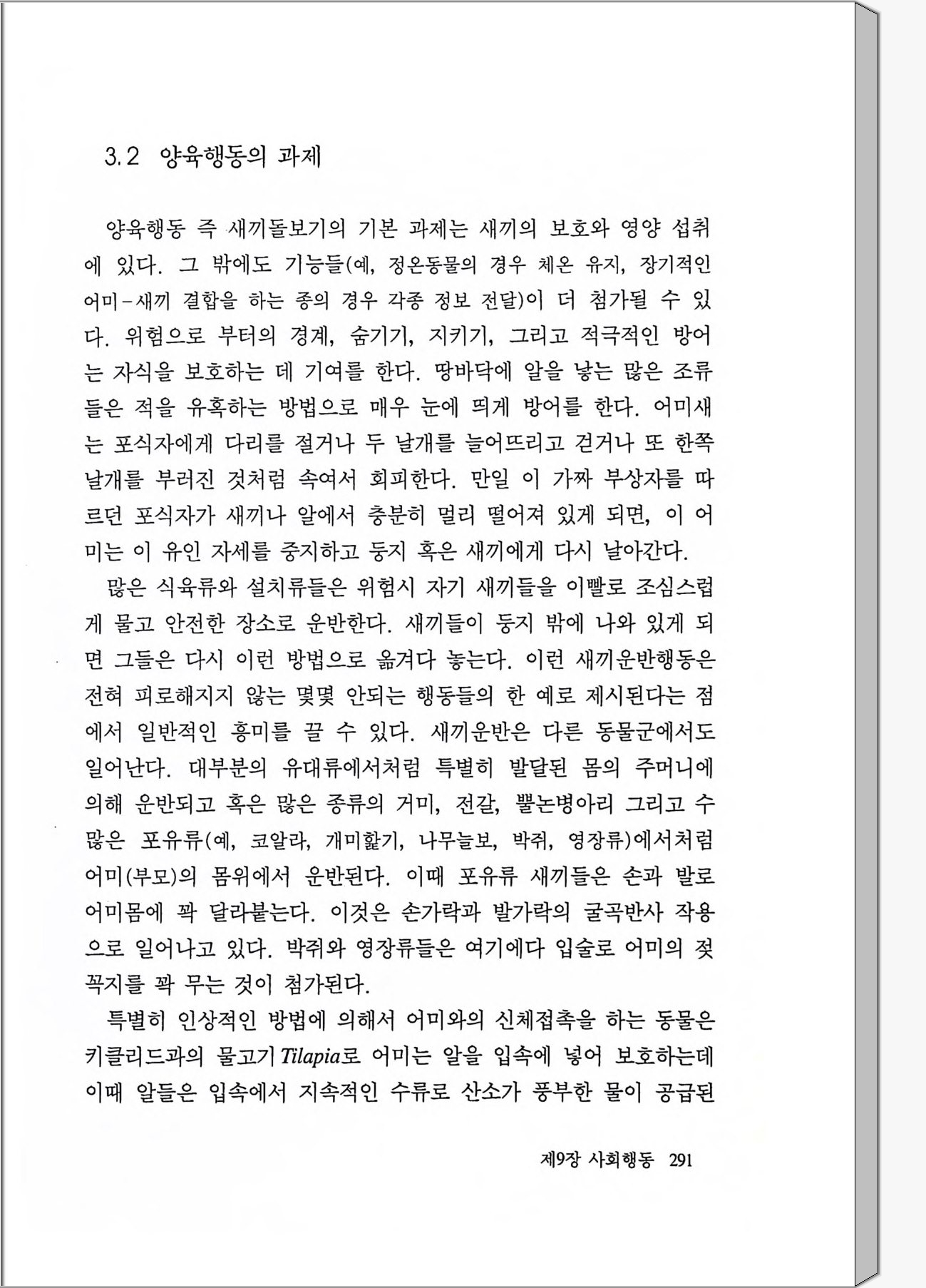 3.2 양육행동의 과제

양육행동 즉 새끼돌보기의 기본 과제는 새끼의 보호와 영양 섭취에 있다. 그 밖에도 기능들(예, 정온동물의 경우 체온 유지, 장기적인 어미-새끼 결합을 하는 종의 경우 각종 정보 전달)이 더 첨가될 수 있다. 위험으로 부터의 경계, 숨기기, 지키기, 그리고 적극적인 방어는 자식을 보호하는 데 기여를 한다. 땅바닥에 알을 낳는 많은 조류들은 적을 유혹하는 방법으로 매우 눈에 띄게 방어를 한다. 어미새는 포식자에게 다리를 절거나 두 날개를 늘어뜨리고 걷거나 또 한쪽 날개를 부러진 것처럼 속여서 회피한다. 만일 이 가짜 부상자를 따르던 포식자가 새끼나 알에서 충분히 멀리 떨어져 있게 되면, 이 어미는 이 유인 자세를 중지하고 둥지 혹은 새끼에게 다시 날아간다.

많은 식육류와 설치류들은 위험시 자기 새끼들을 이빨로 조심스럽게 물고 안전한 장소로 운반한다. 새끼들이 둥지 밖에 나와 있게 되면 그들은 다시 이런 방법으로 옮겨다 놓는다. 이런 새끼운반행동은 전혀 피로해지지 않는 몇몇 안되는 행동들의 한 예로 제시된다는 점에서 일반적인 흥미를 끌 수 있다. 새끼운반은 다른 동물군에서도 일어난다. 대부분의 유대류에서처럼 특별히 발달된 몸의 주머니에 의해 운반되고 혹은 많은 종류의 거미, 전갈, 뿔논병아리 그리고 수많은 포유류(예, 코알라, 개미핥기, 나무늘보, 박쥐, 영장류)에서처럼 어미(부모)의 몸위에서 운반된다. 이때 포유류 새끼들은 손과 발로 어미몸에 꽉 달라붙는다. 이것은 손가락과 발가락의 굴곡반사 작용으로 일어나고 있다. 박쥐와 영장류들은 여기에다 입술로 어미의 젖꼭지를 꽉 무는 것이 첨가된다.

특별히 인상적인 방법에 의해서 어미와의 신체접촉을 하는 동물은 키클리드과의 물고기 Tilapia로 어미는 알을 입속에 넣어 보호하는데 이때 알들은 입속에서 지속적인 수류로 산소가 풍부한 물이 공급된

제9장 사회행동 291